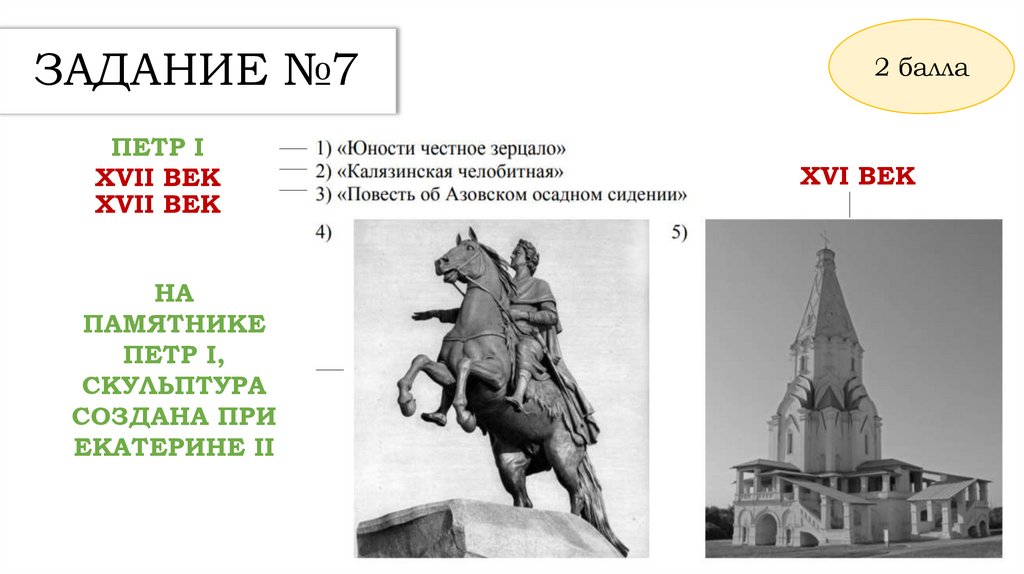 ЗАДАНИЕ №7

2 балла

ПЕТР I
XVII ВЕК
XVII ВЕК

1) «Юности честное зерцало»
2) «Калязинская челобитная»
3) «Повесть об Азовском осадном сидении»

XVI ВЕК

4)

5)

НА ПАМЯТНИКЕ ПЕТР I, СКУЛЬПТУРА СОЗДАНА ПРИ ЕКАТЕРИНЕ II